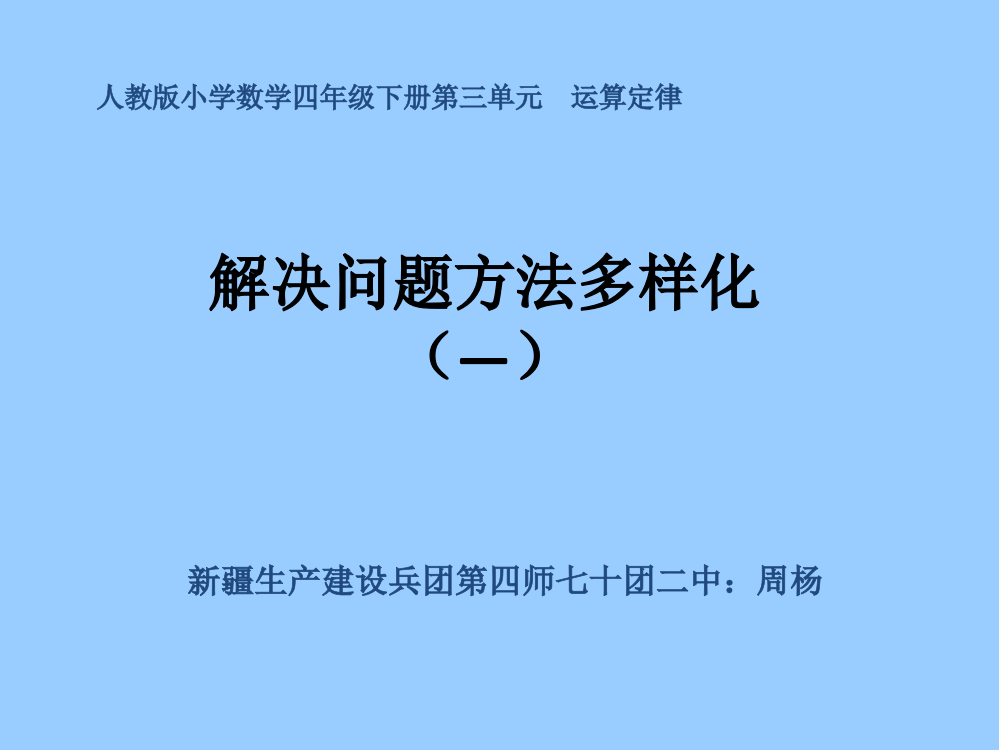 人教版小学数学四年级下册第三单元　运算定律

解决问题方法多样化
（一）

新疆生产建设兵团第四师七十团二中：周杨